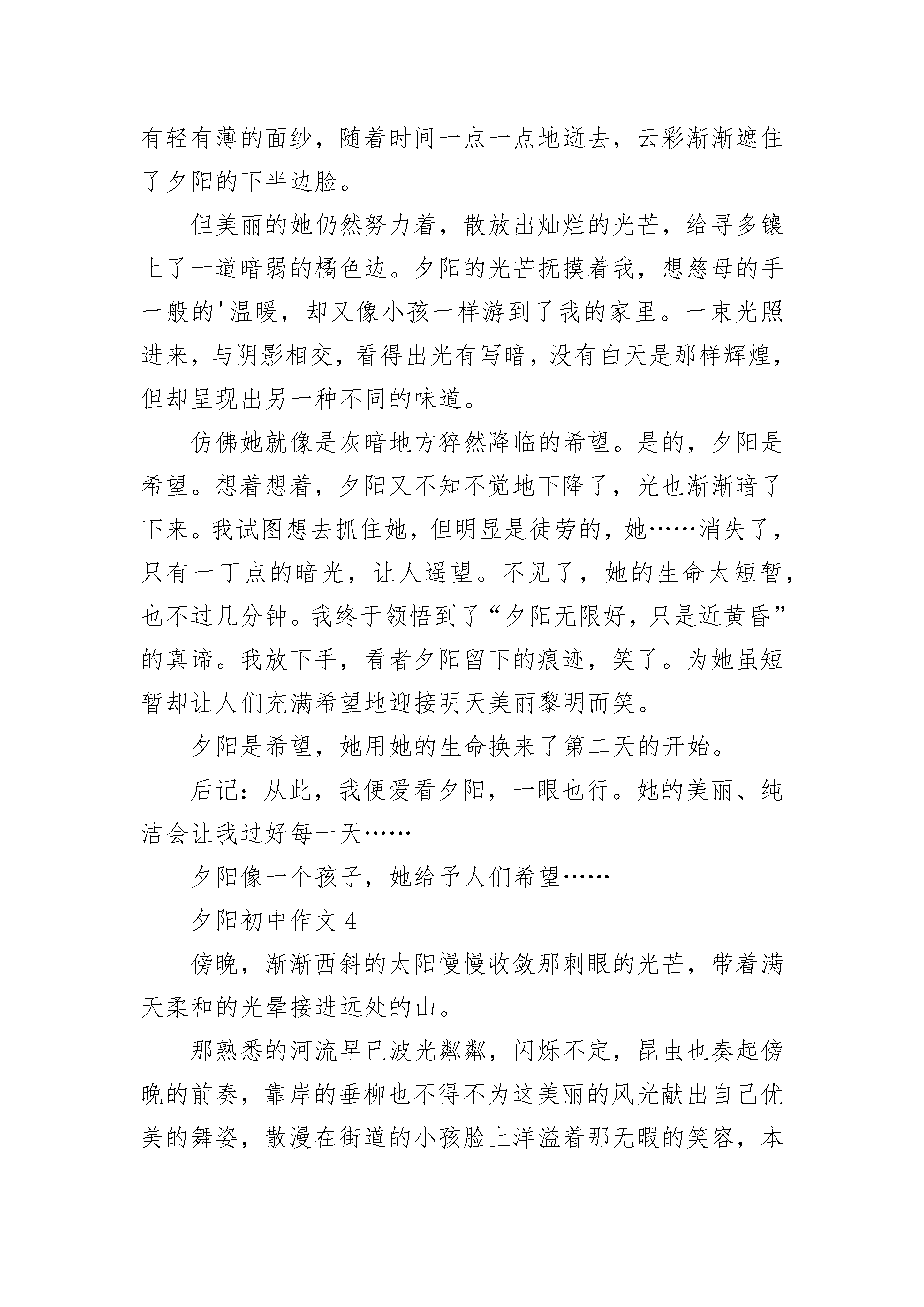 有轻有薄的面纱，随着时间一点一点地逝去，云彩渐渐遮住了夕阳的下半边脸。

但美丽的她仍然努力着，散放出灿烂的光芒，给寻多镶上了一道暗弱的橘色边。夕阳的光芒抚摸着我，想慈母的手一般的'温暖，却又像小孩一样游到了我的家里。一束光照进来，与阴影相交，看得出光有写暗，没有白天是那样辉煌，但却呈现出另一种不同的味道。

仿佛她就像是灰暗地方猝然降临的希望。是的，夕阳是希望。想着想着，夕阳又不知不觉地下降了，光也渐渐暗了下来。我试图想去抓住她，但明显是徒劳的，她……消失了，只有一丁点的暗光，让人遥望。不见了，她的生命太短暂，也不过几分钟。我终于领悟到了“夕阳无限好，只是近黄昏”的真谛。我放下手，看者夕阳留下的痕迹，笑了。为她虽短暂却让人们充满希望地迎接明天美丽黎明而笑。

夕阳是希望，她用她的生命换来了第二天的开始。

后记：从此，我便爱看夕阳，一眼也行。她的美丽、纯洁会让我过好每一天……

夕阳像一个孩子，她给予人们希望……

夕阳初中作文 4

傍晚，渐渐西斜的太阳慢慢收敛那刺眼的光芒，带着满天柔和的光晕接进远处的山。

那熟悉的河流早已波光粼粼，闪烁不定，昆虫也奏起傍晚的前奏，靠岸的垂柳也不得不为这美丽的风光献出自己优美的舞姿，散漫在街道的小孩脸上洋溢着那无暇的笑容，本